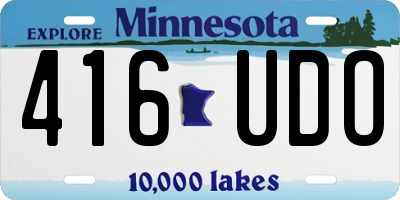 EXPLORE Minnesota

416 UDO

10,000 lakes